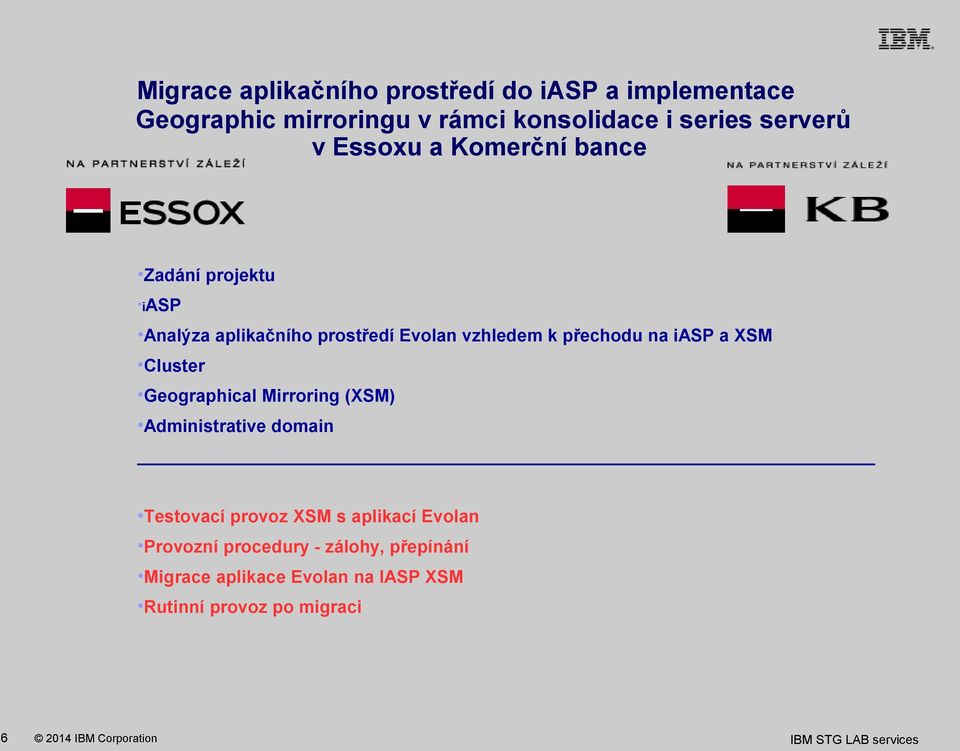 IBM

Migrace aplikačního prostředí do iASP a implementace Geographic mirroringu v rámci konsolidace i series serverů v Essoxu a Komerční bance

NA PARTNERSTVÍ ZÁLEŽÍ

ESSOX

NA PARTNERSTVÍ ZÁLEŽÍ

KB

•Zadání projektu
•iASP
•Analýza aplikačního prostředí Evolan vzhledem k přechodu na iASP a XSM
•Cluster
•Geographical Mirroring (XSM)
•Administrative domain

•Testovací provoz XSM s aplikací Evolan
•Provozní procedury - zálohy, přepínání
•Migrace aplikace Evolan na IASP XSM
•Rutinní provoz po migraci

6 © 2014 IBM Corporation

IBM STG LAB services